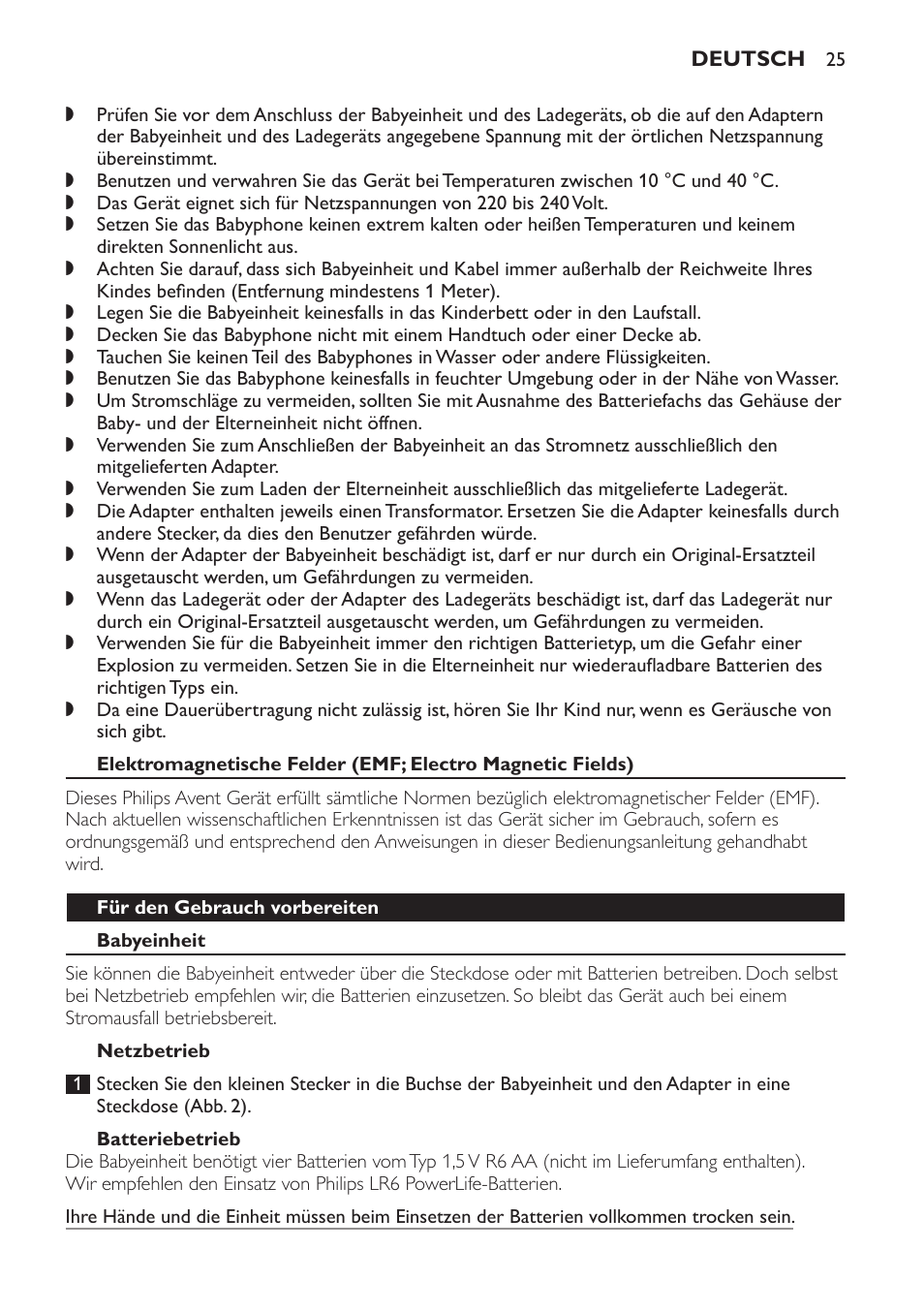 DEUTSCH 25

◗ Prüfen Sie vor dem Anschluss der Babyeinheit und des Ladegeräts, ob die auf den Adaptern der Babyeinheit und des Ladegeräts angegebene Spannung mit der örtlichen Netzspannung übereinstimmt.
◗ Benutzen und verwahren Sie das Gerät bei Temperaturen zwischen 10 °C und 40 °C.
◗ Das Gerät eignet sich für Netzspannungen von 220 bis 240 Volt.
◗ Setzen Sie das Babyphone keinen extrem kalten oder heißen Temperaturen und keinem direkten Sonnenlicht aus.
◗ Achten Sie darauf, dass sich Babyeinheit und Kabel immer außerhalb der Reichweite Ihres Kindes befinden (Entfernung mindestens 1 Meter).
◗ Legen Sie die Babyeinheit keinesfalls in das Kinderbett oder in den Laufstall.
◗ Decken Sie das Babyphone nicht mit einem Handtuch oder einer Decke ab.
◗ Tauchen Sie keinen Teil des Babyphones in Wasser oder andere Flüssigkeiten.
◗ Benutzen Sie das Babyphone keinesfalls in feuchter Umgebung oder in der Nähe von Wasser.
◗ Um Stromschläge zu vermeiden, sollten Sie mit Ausnahme des Batteriefachs das Gehäuse der Baby- und der Elterneinheit nicht öffnen.
◗ Verwenden Sie zum Anschließen der Babyeinheit an das Stromnetz ausschließlich den mitgelieferten Adapter.
◗ Verwenden Sie zum Laden der Elterneinheit ausschließlich das mitgelieferte Ladegerät.
◗ Die Adapter enthalten jeweils einen Transformator. Ersetzen Sie die Adapter keinesfalls durch andere Stecker, da dies den Benutzer gefährden würde.
◗ Wenn der Adapter der Babyeinheit beschädigt ist, darf er nur durch ein Original-Ersatzteil ausgetauscht werden, um Gefährdungen zu vermeiden.
◗ Wenn das Ladegerät oder der Adapter des Ladegeräts beschädigt ist, darf das Ladegerät nur durch ein Original-Ersatzteil ausgetauscht werden, um Gefährdungen zu vermeiden.
◗ Verwenden Sie für die Babyeinheit immer den richtigen Batterietyp, um die Gefahr einer Explosion zu vermeiden. Setzen Sie in die Elterneinheit nur wiederaufladbare Batterien des richtigen Typs ein.
◗ Da eine Dauerübertragung nicht zulässig ist, hören Sie Ihr Kind nur, wenn es Geräusche von sich gibt.

Elektromagnetische Felder (EMF; Electro Magnetic Fields)

Dieses Philips Avent Gerät erfüllt sämtliche Normen bezüglich elektromagnetischer Felder (EMF). Nach aktuellen wissenschaftlichen Erkenntnissen ist das Gerät sicher im Gebrauch, sofern es ordnungsgemäß und entsprechend den Anweisungen in dieser Bedienungsanleitung gehandhabt wird.

Für den Gebrauch vorbereiten

Babyeinheit

Sie können die Babyeinheit entweder über die Steckdose oder mit Batterien betreiben. Doch selbst bei Netzbetrieb empfehlen wir, die Batterien einzusetzen. So bleibt das Gerät auch bei einem Stromausfall betriebsbereit.

Netzbetrieb

1 Stecken Sie den kleinen Stecker in die Buchse der Babyeinheit und den Adapter in eine Steckdose (Abb. 2).

Batteriebetrieb
Die Babyeinheit benötigt vier Batterien vom Typ 1,5 V R6 AA (nicht im Lieferumfang enthalten). Wir empfehlen den Einsatz von Philips LR6 PowerLife-Batterien.

Ihre Hände und die Einheit müssen beim Einsetzen der Batterien vollkommen trocken sein.